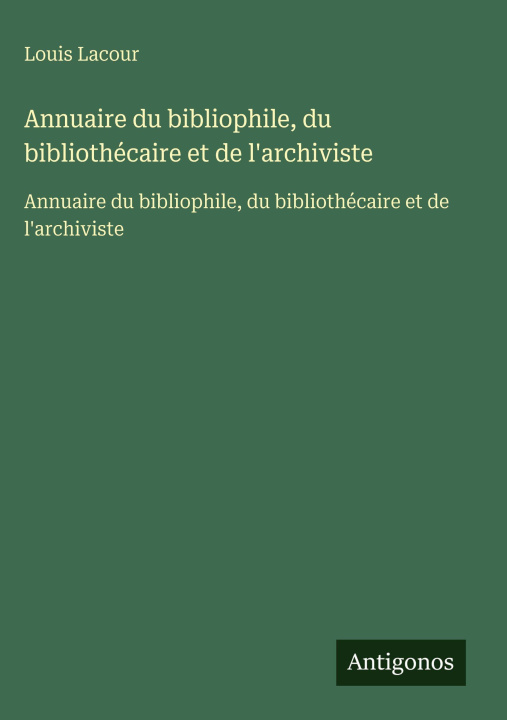 Louis Lacour

Annuaire du bibliophile, du bibliothécaire et de l'archiviste

Annuaire du bibliophile, du bibliothécaire et de l'archiviste

Antigonos